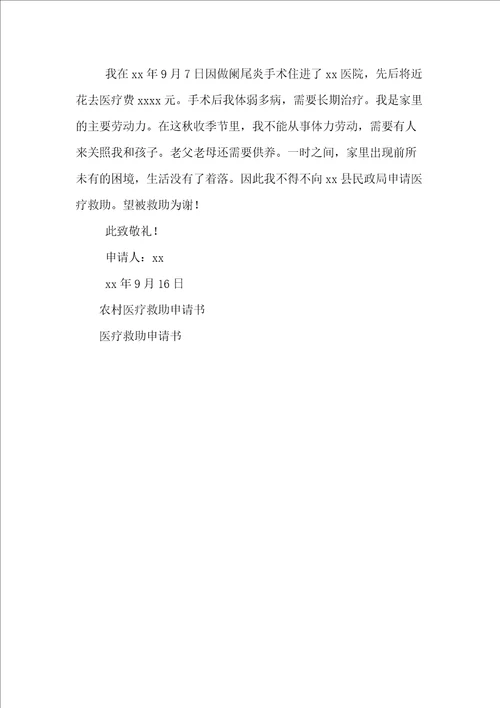 我在 xx 年 9 月 7 日因做阑尾炎手术住进了 xx 医院，先后将近花去医疗费 xxxx 元。手术后我体弱多病，需要长期治疗。我是家里的主要劳动力。在这秋收季节里，我不能从事体力劳动，需要有人来关照我和孩子。老父老母还需要供养。一时之间，家里出现前所未有的困境，生活没有了着落。因此我不得不向 xx 县民政局申请医疗救助。望被救助为谢！

此致敬礼！

申请人：xx

xx 年 9 月 16 日

农村医疗救助申请书

医疗救助申请书